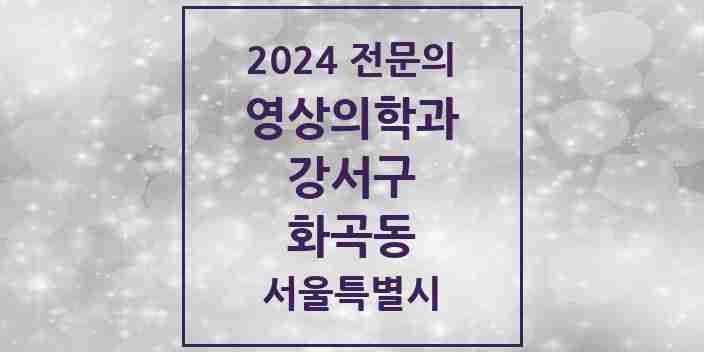 2024 전문의
영상의학과
강서구
화곡동
서울특별시